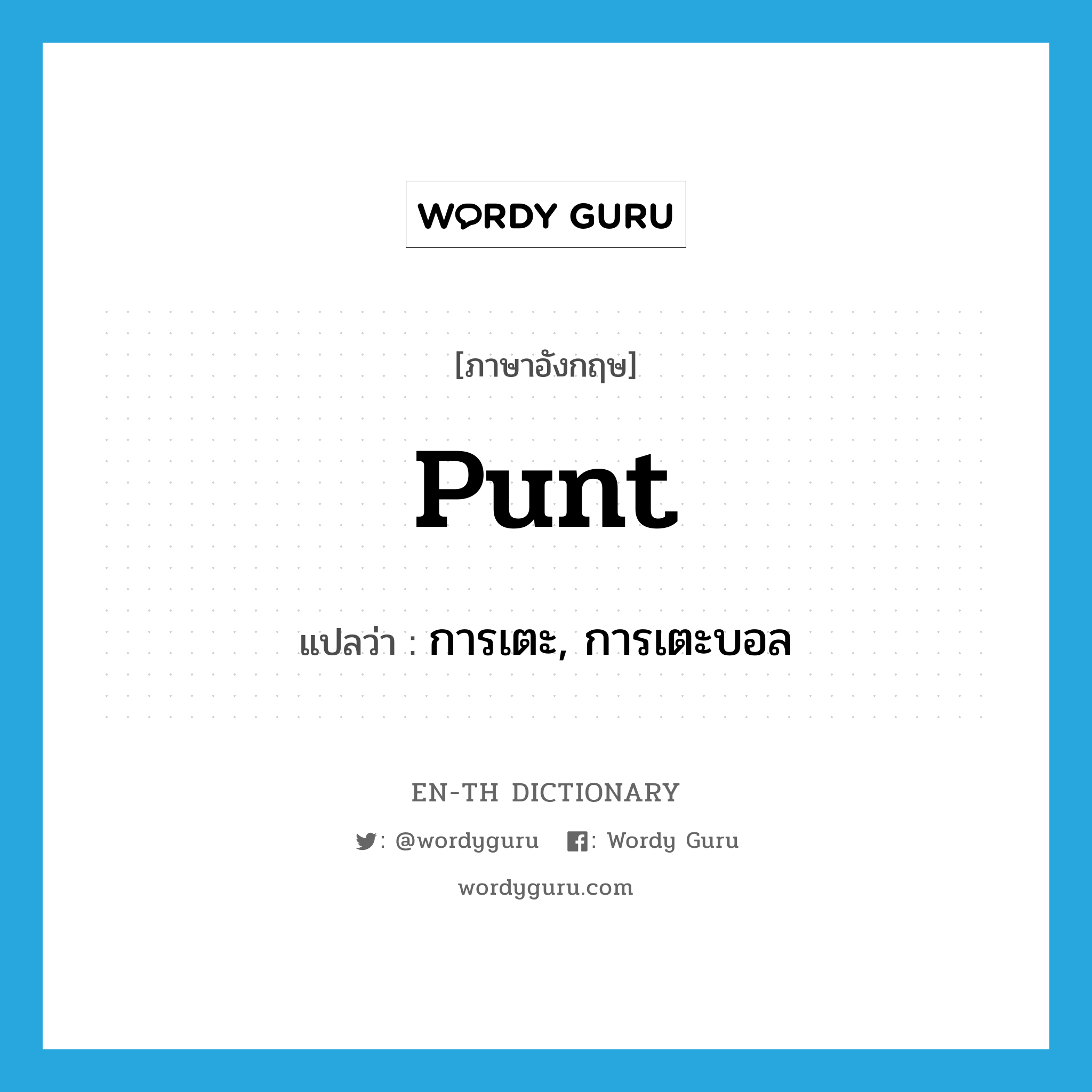 WORDY GURU

[ภาษาอังกฤษ]

punt

แปลว่า : การเตะ, การเตะบอล

EN-TH DICTIONARY

: @wordyguru : Wordy Guru

wordyguru.com